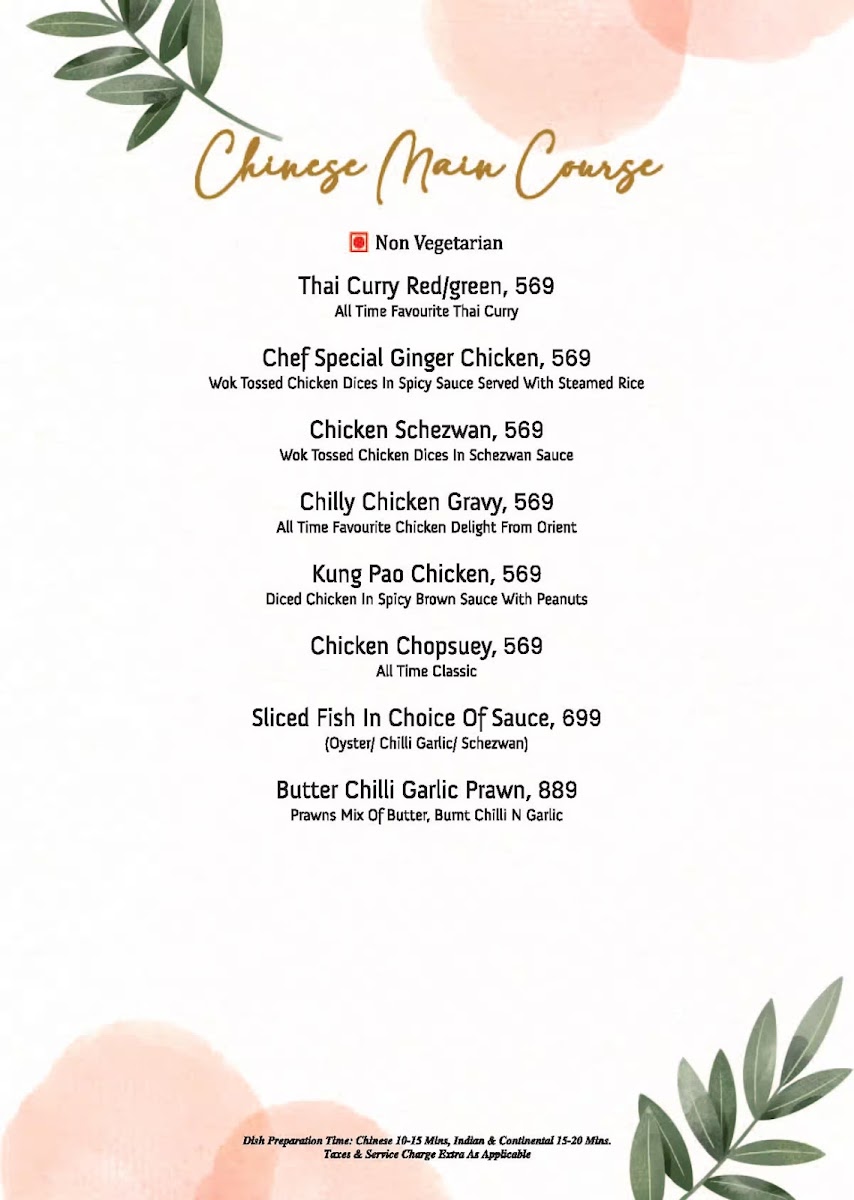 Chinese Main Course

Non Vegetarian

Thai Curry Red/green, 569
All Time Favourite Thai Curry

Chef Special Ginger Chicken, 569
Wok Tossed Chicken Dices In Spicy Sauce Served With Steamed Rice

Chicken Schezwan, 569
Wok Tossed Chicken Dices In Schezwan Sauce

Chilly Chicken Gravy, 569
All Time Favourite Chicken Delight From Orient

Kung Pao Chicken, 569
Diced Chicken In Spicy Brown Sauce With Peanuts

Chicken Chopsuey, 569
All Time Classic

Sliced Fish In Choice Of Sauce, 699
(Oyster/ Chilli Garlic/ Schezwan)

Butter Chilli Garlic Prawn, 889
Prawns Mix Of Butter, Burnt Chilli N Garlic

Dish Preparation Time: Chinese 10-15 Mins, Indian & Continental 15-20 Mins.
Taxes & Service Charge Extra As Applicable